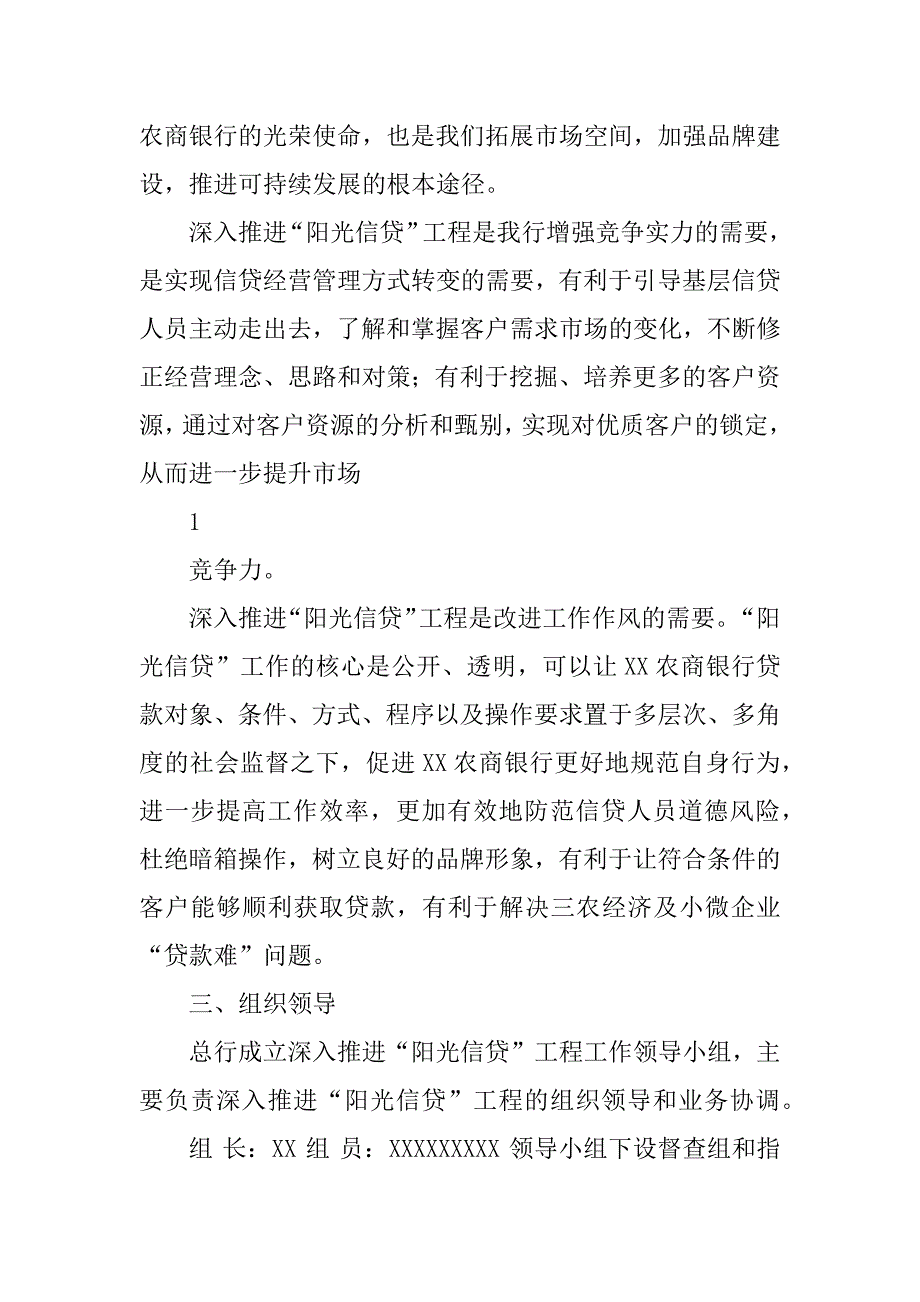 农商银行的光荣使命，也是我们拓展市场空间，加强品牌建设，推进可持续发展的根本途径。

深入推进“阳光信贷”工程是我行增强竞争实力的需要，是实现信贷经营管理方式转变的需要，有利于引导基层信贷人员主动走出去，了解和掌握客户需求市场的变化，不断修正经营理念、思路和对策；有利于挖掘、培养更多的客户资源，通过对客户资源的分析和甄别，实现对优质客户的锁定，从而进一步提升市场

1

竞争力。

深入推进“阳光信贷”工程是改进工作作风的需要。“阳光信贷”工作的核心是公开、透明，可以让XX农商银行贷款对象、条件、方式、程序以及操作要求置于多层次、多角度的社会监督之下，促进XX农商银行更好地规范自身行为，进一步提高工作效率，更加有效地防范信贷人员道德风险，杜绝暗箱操作，树立良好的品牌形象，有利于让符合条件的客户能够顺利获取贷款，有利于解决三农经济及小微企业“贷款难”问题。

三、组织领导

总行成立深入推进“阳光信贷”工程工作领导小组，主要负责深入推进“阳光信贷”工程的组织领导和业务协调。

组 长：XX 组 员：XXXXXXXXX 领导小组下设督查组和指